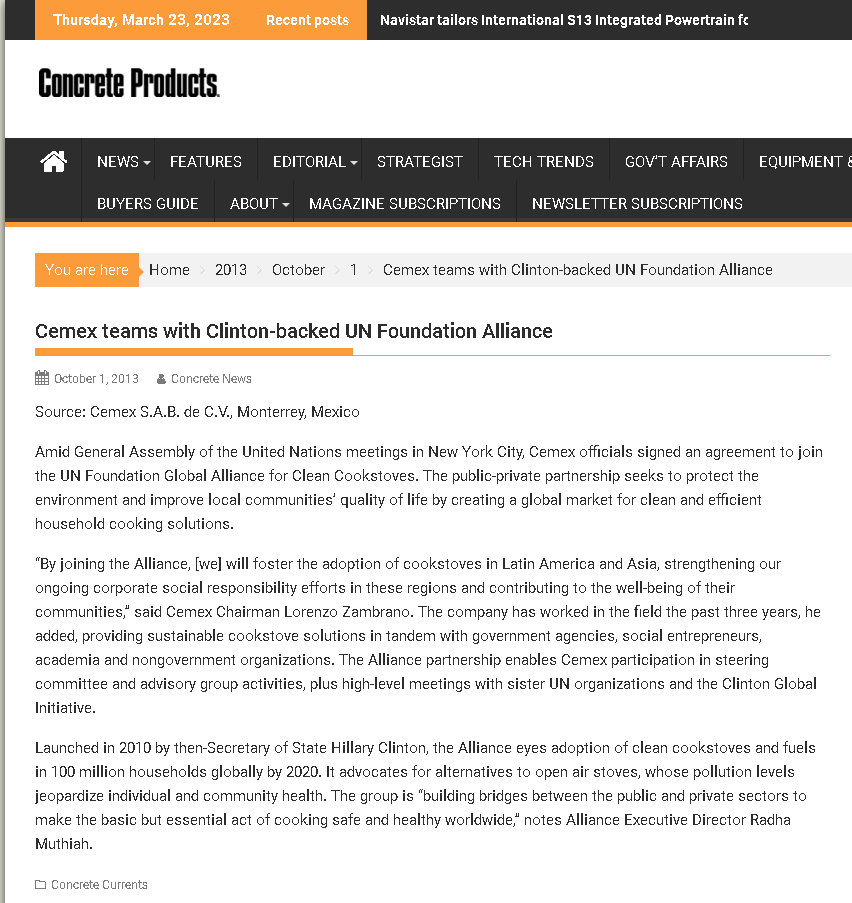 Thursday, March 23, 2023 Recent posts Navistar tailors International S13 Integrated Powertrain fc

Concrete Products.

NEWS FEATURES EDITORIAL STRATEGIST TECH TRENDS GOV'T AFFAIRS EQUIPMENT &
BUYERS GUIDE ABOUT MAGAZINE SUBSCRIPTIONS NEWSLETTER SUBSCRIPTIONS

You are here Home 2013 October 1 Cemex teams with Clinton-backed UN Foundation Alliance

Cemex teams with Clinton-backed UN Foundation Alliance

October 1, 2013 Concrete News

Source: Cemex S.A.B. de C.V., Monterrey, Mexico

Amid General Assembly of the United Nations meetings in New York City, Cemex officials signed an agreement to join the UN Foundation Global Alliance for Clean Cookstoves. The public-private partnership seeks to protect the environment and improve local communities' quality of life by creating a global market for clean and efficient household cooking solutions.

"By joining the Alliance, [we] will foster the adoption of cookstoves in Latin America and Asia, strengthening our ongoing corporate social responsibility efforts in these regions and contributing to the well-being of their communities," said Cemex Chairman Lorenzo Zambrano. The company has worked in the field the past three years, he added, providing sustainable cookstove solutions in tandem with government agencies, social entrepreneurs, academia and nongovernment organizations. The Alliance partnership enables Cemex participation in steering committee and advisory group activities, plus high-level meetings with sister UN organizations and the Clinton Global Initiative.

Launched in 2010 by then-Secretary of State Hillary Clinton, the Alliance eyes adoption of clean cookstoves and fuels in 100 million households globally by 2020. It advocates for alternatives to open air stoves, whose pollution levels jeopardize individual and community health. The group is "building bridges between the public and private sectors to make the basic but essential act of cooking safe and healthy worldwide," notes Alliance Executive Director Radha Muthiah.

Concrete Currents